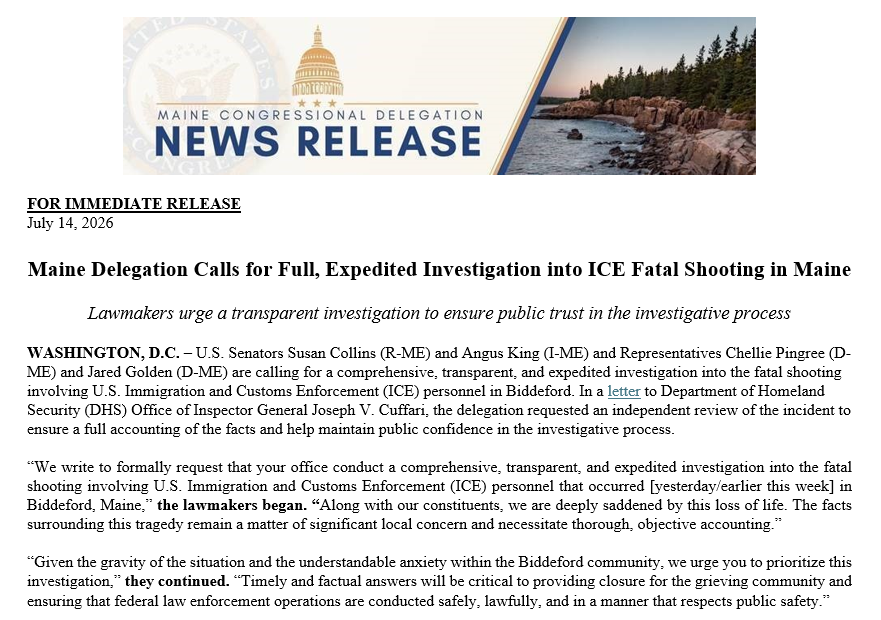 MAINE CONGRESSIONAL DELEGATION
NEWS RELEASE

FOR IMMEDIATE RELEASE
July 14, 2026

Maine Delegation Calls for Full, Expedited Investigation into ICE Fatal Shooting in Maine

Lawmakers urge a transparent investigation to ensure public trust in the investigative process

WASHINGTON, D.C. – U.S. Senators Susan Collins (R-ME) and Angus King (I-ME) and Representatives Chellie Pingree (D-ME) and Jared Golden (D-ME) are calling for a comprehensive, transparent, and expedited investigation into the fatal shooting involving U.S. Immigration and Customs Enforcement (ICE) personnel in Biddeford. In a letter to Department of Homeland Security (DHS) Office of Inspector General Joseph V. Cuffari, the delegation requested an independent review of the incident to ensure a full accounting of the facts and help maintain public confidence in the investigative process.

"We write to formally request that your office conduct a comprehensive, transparent, and expedited investigation into the fatal shooting involving U.S. Immigration and Customs Enforcement (ICE) personnel that occurred [yesterday/earlier this week] in Biddeford, Maine," the lawmakers began. "Along with our constituents, we are deeply saddened by this loss of life. The facts surrounding this tragedy remain a matter of significant local concern and necessitate thorough, objective accounting."

"Given the gravity of the situation and the understandable anxiety within the Biddeford community, we urge you to prioritize this investigation," they continued. "Timely and factual answers will be critical to providing closure for the grieving community and ensuring that federal law enforcement operations are conducted safely, lawfully, and in a manner that respects public safety."